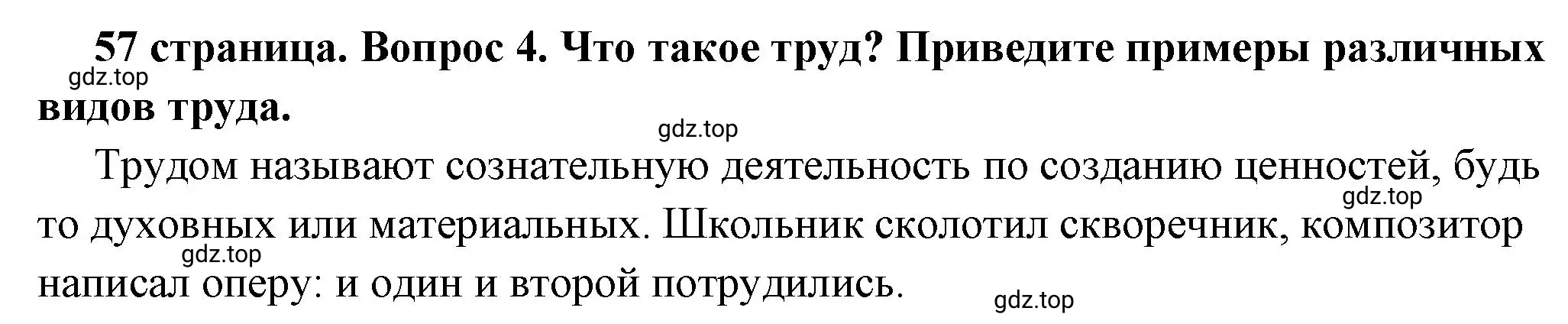 57 страница. Вопрос 4. Что такое труд? Приведите примеры различных видов труда.

gdz.top

gdz.top

Трудом называют сознательную деятельность по созданию ценностей, будь то духовных или материальных. Школьник сколотил скворечник, композитор написал оперу: и один и второй потрудились.

gdz.top

gdz.top

gdz.top